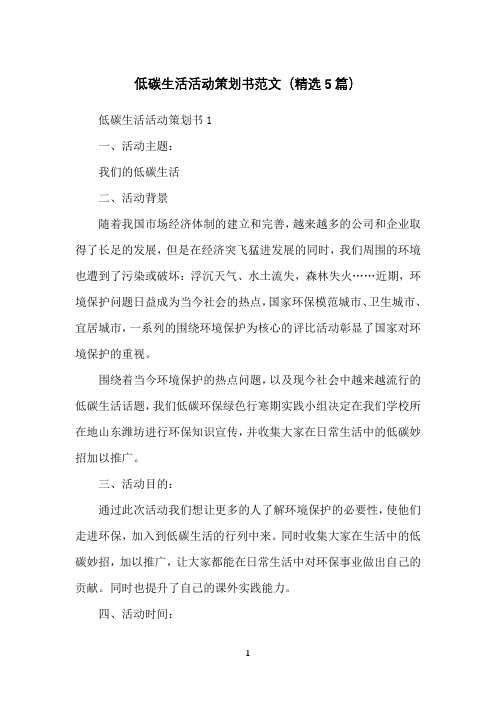 低碳生活活动策划书范文（精选5篇）

低碳生活活动策划书1

一、活动主题：

我们的低碳生活

二、活动背景

随着我国市场经济体制的建立和完善，越来越多的公司和企业取得了长足的发展，但是在经济突飞猛进发展的同时，我们周围的环境也遭到了污染或破坏：浮沉天气、水土流失，森林失火……近期，环境保护问题日益成为当今社会的热点，国家环保模范城市、卫生城市、宜居城市，一系列的围绕环境保护为核心的评比活动彰显了国家对环境保护的重视。

围绕着当今环境保护的热点问题，以及现今社会中越来越流行的低碳生活话题，我们低碳环保绿色行寒期实践小组决定在我们学校所在地山东潍坊进行环保知识宣传，并收集大家在日常生活中的低碳妙招加以推广。

三、活动目的：

通过此次活动我们想让更多的人了解环境保护的必要性，使他们走进环保，加入到低碳生活的行列中来。同时收集大家在生活中的低碳妙招，加以推广，让大家都能在日常生活中对环保事业做出自己的贡献。同时也提升了自己的课外实践能力。

四、活动时间：

1